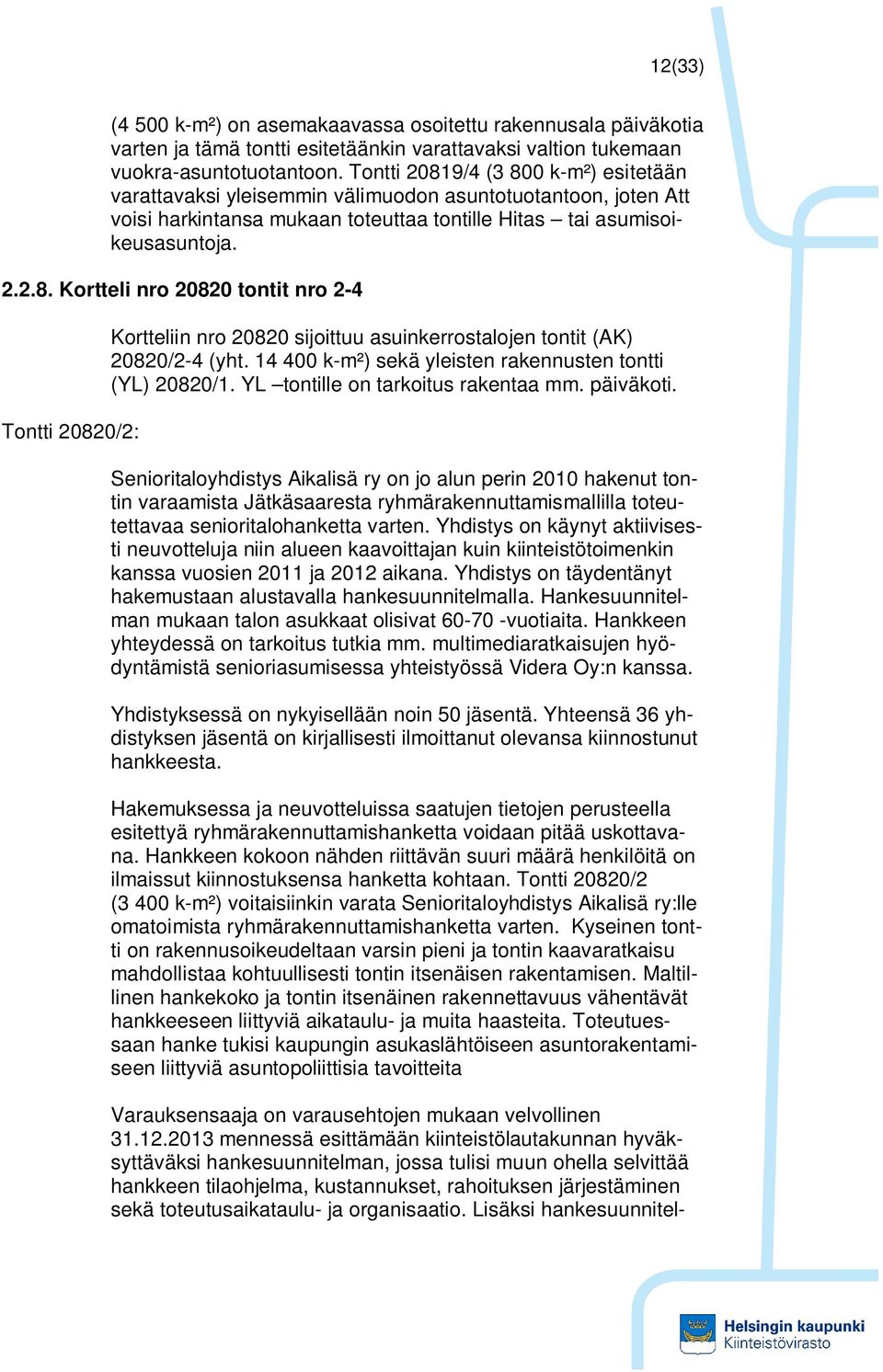 12(33)

(4 500 k-m²) on asemakaavassa osoitettu rakennusala päiväkotia varten ja tämä tontti esitetäänkin varattavaksi valtion tukemaan vuokra-asuntotuotantoon. Tontti 20819/4 (3 800 k-m²) esitetään varattavaksi yleisemmin välimuodon asuntotuotantoon, joten Att voisi harkintansa mukaan toteuttaa tontille Hitas – tai asumisoikeusasuntoja.

2.2.8. Kortteli nro 20820 tontit nro 2-4

Kortteliin nro 20820 sijoittuu asuinkerrostalojen tontit (AK) 20820/2-4 (yht. 14 400 k-m²) sekä yleisten rakennusten tontti (YL) 20820/1. YL –tontille on tarkoitus rakentaa mm. päiväkoti.

Tontti 20820/2:

Senioritaloyhdistys Aikalisä ry on jo alun perin 2010 hakenut tontin varaamista Jätkäsaaresta ryhmärakennuttamismallilla toteutettavaa senioritalohanketta varten. Yhdistys on käynyt aktiivisesti neuvotteluja niin alueen kaavoittajan kuin kiinteistötoimenkin kanssa vuosien 2011 ja 2012 aikana. Yhdistys on täydentänyt hakemustaan alustavalla hankesuunnitelmalla. Hankesuunnitelman mukaan talon asukkaat olisivat 60-70 -vuotiaita. Hankkeen yhteydessä on tarkoitus tutkia mm. multimediaratkaisujen hyödyntämistä senioriasumisessa yhteistyössä Videra Oy:n kanssa.

Yhdistyksessä on nykyisellään noin 50 jäsentä. Yhteensä 36 yhdistyksen jäsentä on kirjallisesti ilmoittanut olevansa kiinnostunut hankkeesta.

Hakemuksessa ja neuvotteluissa saatujen tietojen perusteella esitettyä ryhmärakennuttamishanketta voidaan pitää uskottavana. Hankkeen kokoon nähden riittävän suuri määrä henkilöitä on ilmaissut kiinnostuksensa hanketta kohtaan. Tontti 20820/2 (3 400 k-m²) voitaisiinkin varata Senioritaloyhdistys Aikalisä ry:lle omatoimista ryhmärakennuttamishanketta varten. Kyseinen tontti on rakennusoikeudeltaan varsin pieni ja tontin kaavaratkaisu mahdollistaa kohtuullisesti tontin itsenäisen rakentamisen. Maltillinen hankekoko ja tontin itsenäinen rakennettavuus vähentävät hankkeeseen liittyviä aikataulu- ja muita haasteita. Toteutuessaan hanke tukisi kaupungin asukaslähtöiseen asuntorakentamiseen liittyviä asuntopoliittisia tavoitteita

Varauksensaaja on varausehtojen mukaan velvollinen 31.12.2013 mennessä esittämään kiinteistölautakunnan hyväksyttäväksi hankesuunnitelman, jossa tulisi muun ohella selvittää hankkeen tilaohjelma, kustannukset, rahoituksen järjestäminen sekä toteutusaikataulu- ja organisaatio. Lisäksi hankesuunnitel-

Helsingin kaupunki
Kiinteistövirasto